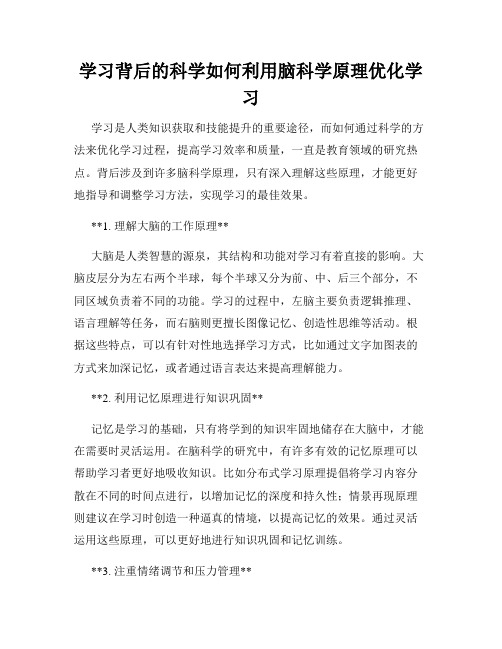 学习背后的科学如何利用脑科学原理优化学习

学习是人类知识获取和技能提升的重要途径，而如何通过科学的方法来优化学习过程，提高学习效率和质量，一直是教育领域的研究热点。背后涉及到许多脑科学原理，只有深入理解这些原理，才能更好地指导和调整学习方法，实现学习的最佳效果。

**1. 理解大脑的工作原理**

大脑是人类智慧的源泉，其结构和功能对学习有着直接的影响。大脑皮层分为左右两个半球，每个半球又分为前、中、后三个部分，不同区域负责着不同的功能。学习的过程中，左脑主要负责逻辑推理、语言理解等任务，而右脑则更擅长图像记忆、创造性思维等活动。根据这些特点，可以有针对性地选择学习方式，比如通过文字加图表的方式来加深记忆，或者通过语言表达来提高理解能力。

**2. 利用记忆原理进行知识巩固**

记忆是学习的基础，只有将学到的知识牢固地储存在大脑中，才能在需要时灵活运用。在脑科学的研究中，有许多有效的记忆原理可以帮助学习者更好地吸收知识。比如分布式学习原理提倡将学习内容分散在不同的时间点进行，以增加记忆的深度和持久性；情景再现原理则建议在学习时创造一种逼真的情境，以提高记忆的效果。通过灵活运用这些原理，可以更好地进行知识巩固和记忆训练。

**3. 注重情绪调节和压力管理**